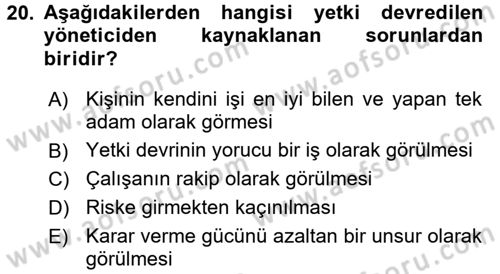 20. Aşağıdakilerden hangisi yetki devredilen yöneticiden kaynaklanan sorunlardan biridir?

A) Kişinin kendini işi en iyi bilen ve yapan tek adam olarak görmesi
B) Yetki devrinin yorucu bir iş olarak görülmesi
C) Çalışanın rakip olarak görülmesi
D) Riske girmekten kaçınılması
E) Karar verme gücünü azaltan bir unsur olarak görülmesi

www.aofsoru.com